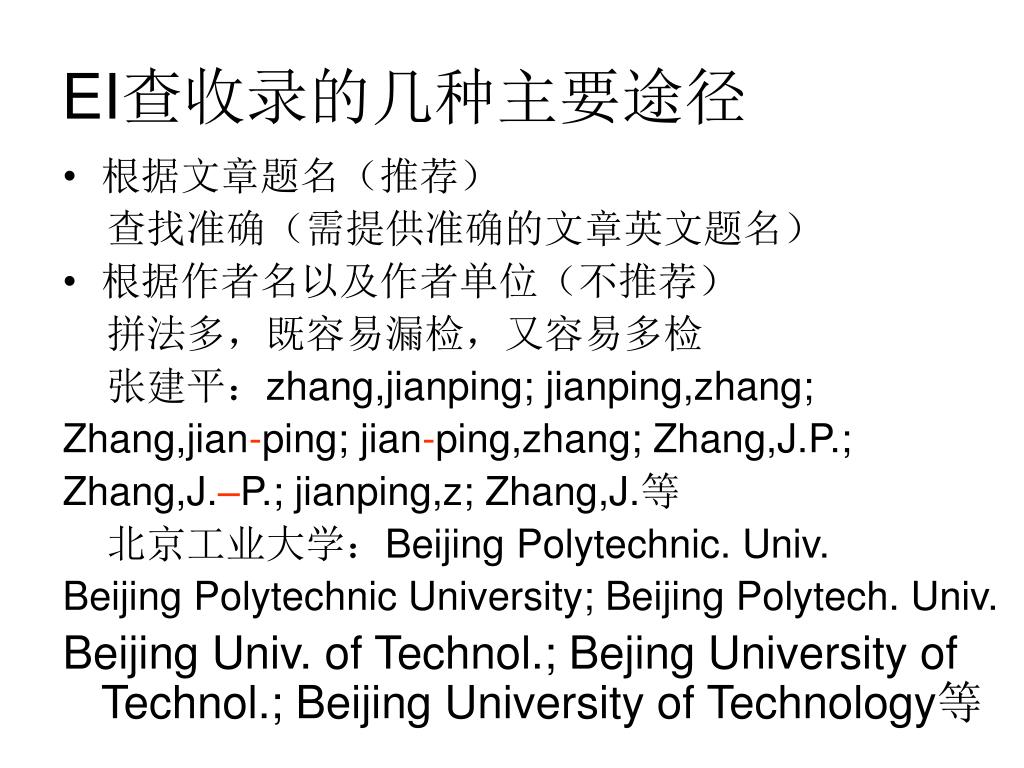 EI查收录的几种主要途径

• 根据文章题名（推荐）

查找准确（需提供准确的文章英文题名）

• 根据作者名以及作者单位（不推荐）

拼法多，既容易漏检，又容易多检

张建平：zhang,jianping; jianping,zhang; Zhang,jian-ping; jian-ping,zhang; Zhang,J.P.; Zhang,J.–P.; jianping,z; Zhang,J.等

北京工业大学：Beijing Polytechnic. Univ. Beijing Polytechnic University; Beijing Polytech. Univ. Beijing Univ. of Technol.; Bejing University of Technol.; Beijing University of Technology等